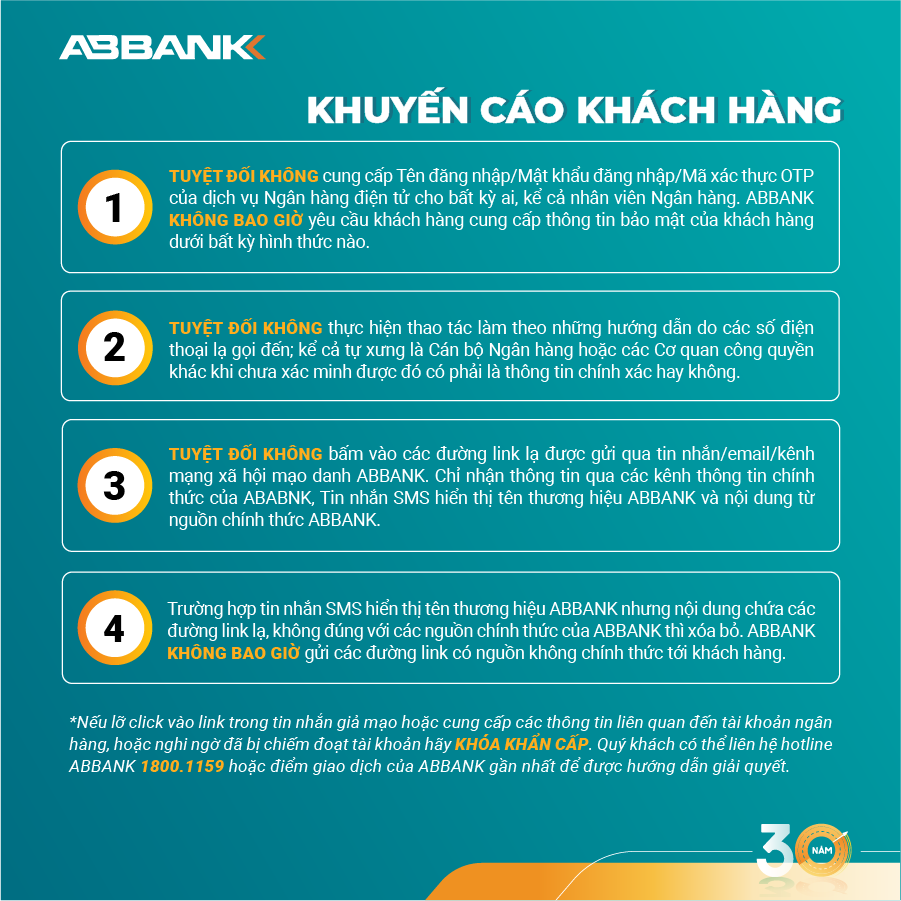 ABBANK

KHUYẾN CÁO KHÁCH HÀNG

1

TUYỆT ĐỐI KHÔNG cung cấp Tên đăng nhập/Mật khẩu đăng nhập/Mã xác thực OTP của dịch vụ Ngân hàng điện tử cho bất kỳ ai, kể cả nhân viên Ngân hàng. ABBANK KHÔNG BAO GIỜ yêu cầu khách hàng cung cấp thông tin bảo mật của khách hàng dưới bất kỳ hình thức nào.

2

TUYỆT ĐỐI KHÔNG thực hiện thao tác làm theo những hướng dẫn do các số điện thoại lạ gọi đến; kể cả tự xưng là Cán bộ Ngân hàng hoặc các Cơ quan công quyền khác khi chưa xác minh được đó có phải là thông tin chính xác hay không.

3

TUYỆT ĐỐI KHÔNG bấm vào các đường link lạ được gửi qua tin nhắn/email/kênh mạng xã hội mạo danh ABBANK. Chỉ nhận thông tin qua các kênh thông tin chính thức của ABABNK, Tin nhắn SMS hiển thị tên thương hiệu ABBANK và nội dung từ nguồn chính thức ABBANK.

4

Trường hợp tin nhắn SMS hiển thị tên thương hiệu ABBANK nhưng nội dung chứa các đường link lạ, không đúng với các nguồn chính thức của ABBANK thì xóa bỏ. ABBANK KHÔNG BAO GIỜ gửi các đường link có nguồn không chính thức tới khách hàng.

*Nếu lỡ click vào link trong tin nhắn giả mạo hoặc cung cấp các thông tin liên quan đến tài khoản ngân hàng, hoặc nghi ngờ đã bị chiếm đoạt tài khoản hãy KHÓA KHẨN CẤP. Quý khách có thể liên hệ hotline ABBANK 1800.1159 hoặc điểm giao dịch của ABBANK gần nhất để được hướng dẫn giải quyết.

30 NĂM